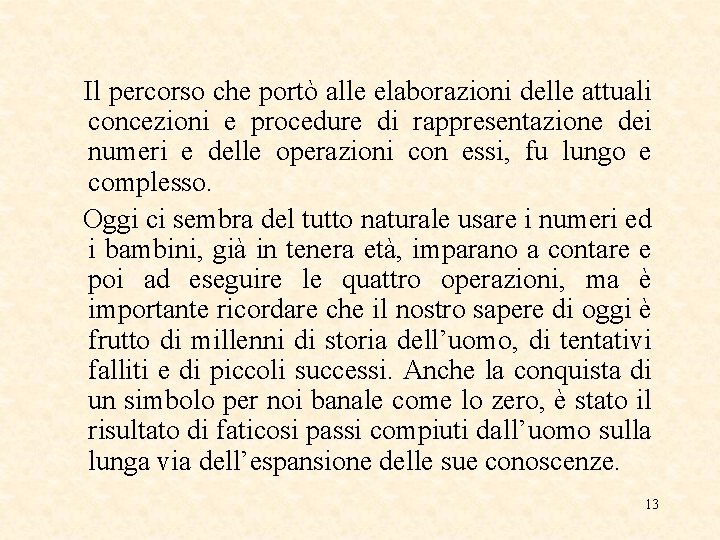 Il percorso che portò alle elaborazioni delle attuali concezioni e procedure di rappresentazione dei numeri e delle operazioni con essi, fu lungo e complesso.

Oggi ci sembra del tutto naturale usare i numeri ed i bambini, già in tenera età, imparano a contare e poi ad eseguire le quattro operazioni, ma è importante ricordare che il nostro sapere di oggi è frutto di millenni di storia dell'uomo, di tentativi falliti e di piccoli successi. Anche la conquista di un simbolo per noi banale come lo zero, è stato il risultato di faticosi passi compiuti dall'uomo sulla lunga via dell'espansione delle sue conoscenze.

13